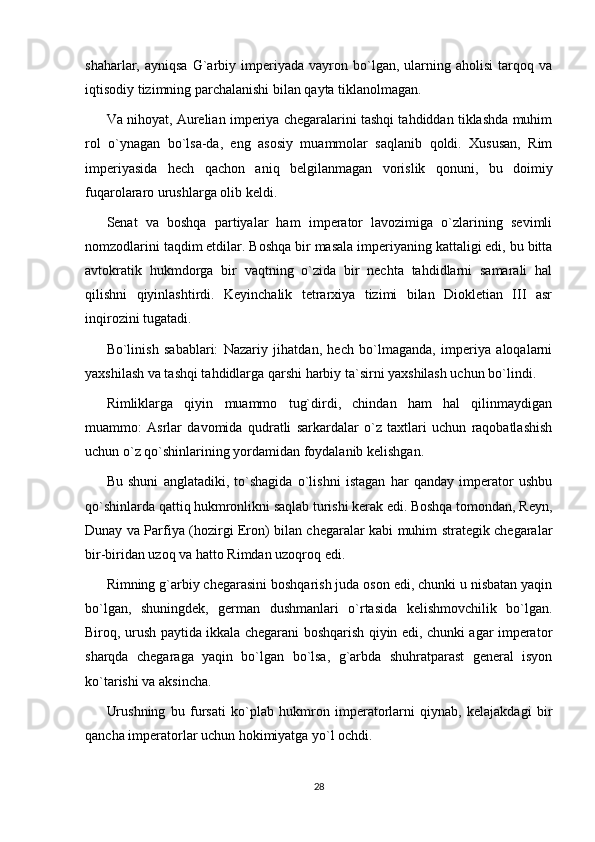 shaharlar, ayniqsa G`arbiy imperiyada vayron bo`lgan, ularning aholisi tarqoq va iqtisodiy tizimning parchalanishi bilan qayta tiklanolmagan.

Va nihoyat, Aurelian imperiya chegaralarini tashqi tahdiddan tiklashda muhim rol o`ynagan bo`lsa-da, eng asosiy muammolar saqlanib qoldi. Xususan, Rim imperiyasida hech qachon aniq belgilanmagan vorislik qonuni, bu doimiy fuqarolararo urushlarga olib keldi.

Senat va boshqa partiyalar ham imperator lavozimiga o`zlarining sevimli nomzodlarini taqdim etdilar. Boshqa bir masala imperiyaning kattaligi edi, bu bitta avtokratik hukmdorga bir vaqtning o`zida bir nechta tahdidlarni samarali hal qilishni qiyinlashtirdi. Keyinchalik tetrarxiya tizimi bilan Diokletian III asr inqirozini tugatadi.

Bo`linish sabablari: Nazariy jihatdan, hech bo`lmaganda, imperiya aloqalarni yaxshilash va tashqi tahdidlarga qarshi harbiy ta`sirni yaxshilash uchun bo`lindi.

Rimliklarga qiyin muammo tug`dirdi, chindan ham hal qilinmaydigan muammo: Asrlar davomida qudratli sarkardalar o`z taxtlari uchun raqobatlashish uchun o`z qo`shinlarining yordamidan foydalanib kelishgan.

Bu shuni anglatadiki, to`shagida o`lishni istagan har qanday imperator ushbu qo`shinlarda qattiq hukmronlikni saqlab turishi kerak edi. Boshqa tomondan, Reyn, Dunay va Parfiya (hozirgi Eron) bilan chegaralar kabi muhim strategik chegaralar bir-biridan uzoq va hatto Rimdan uzoqroq edi.

Rimning g`arbiy chegarasini boshqarish juda oson edi, chunki u nisbatan yaqin bo`lgan, shuningdek, german dushmanlari o`rtasida kelishmovchilik bo`lgan. Biroq, urush paytida ikkala chegarani boshqarish qiyin edi, chunki agar imperator sharqda chegaraga yaqin bo`lgan bo`lsa, g`arbda shuhratparast general isyon ko`tarishi va aksincha.

Urushning bu fursati ko`plab hukmron imperatorlarni qiynab, kelajakdagi bir qancha imperatorlar uchun hokimiyatga yo`l ochdi.

28